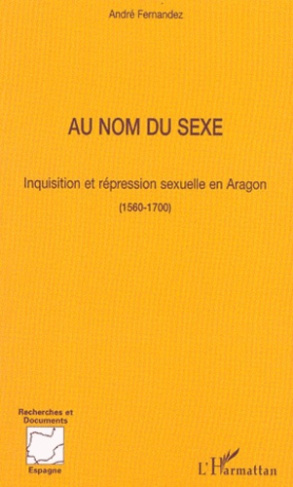 André Fernandez

AU NOM DU SEXE

Inquisition et répression sexuelle en Aragon

(1560-1700)

Recherches et Documents

Espagne

L'Harmattan